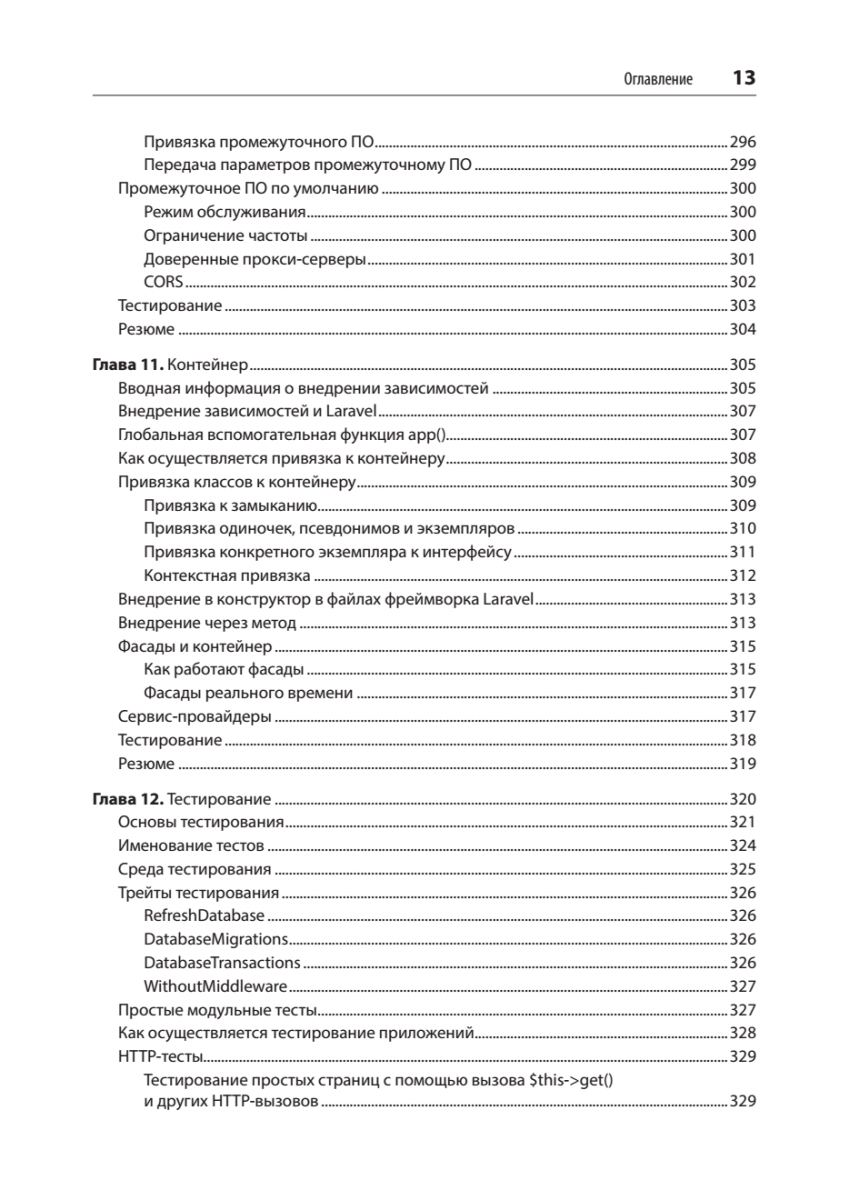 Оглавление 13

Привязка промежуточного ПО 296
Передача параметров промежуточному ПО 299
Промежуточное ПО по умолчанию 300
Режим обслуживания 300
Ограничение частоты 300
Доверенные прокси-серверы 301
CORS 302
Тестирование 303
Резюме 304

Глава 11. Контейнер 305
Вводная информация о внедрении зависимостей 305
Внедрение зависимостей и Laravel 307
Глобальная вспомогательная функция app() 307
Как осуществляется привязка к контейнеру 308
Привязка классов к контейнеру 309
Привязка к замыканию 309
Привязка одиночек, псевдонимов и экземпляров 310
Привязка конкретного экземпляра к интерфейсу 311
Контекстная привязка 312
Внедрение в конструктор в файлах фреймворка Laravel 313
Внедрение через метод 313
Фасады и контейнер 315
Как работают фасады 315
Фасады реального времени 317
Сервис-провайдеры 317
Тестирование 318
Резюме 319

Глава 12. Тестирование 320
Основы тестирования 321
Именование тестов 324
Среда тестирования 325
Трейты тестирования 326
RefreshDatabase 326
DatabaseMigrations 326
DatabaseTransactions 326
WithoutMiddleware 327
Простые модульные тесты 327
Как осуществляется тестирование приложений 328
HTTP-тесты 329
Тестирование простых страниц с помощью вызова $this->get() и других HTTP-вызовов 329